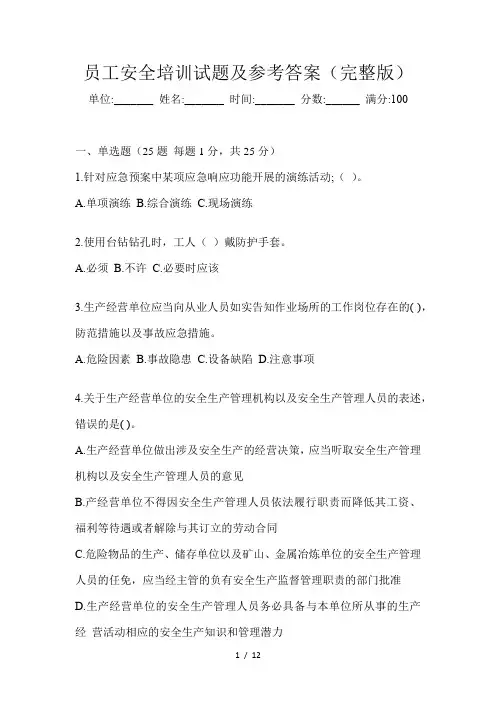 员工安全培训试题及参考答案（完整版）

单位:_______ 姓名:_______ 时间:_______ 分数:______ 满分:100

一、单选题（25 题 每题 1 分，共 25 分）

1.针对应急预案中某项应急响应功能开展的演练活动;（ ）。

A.单项演练 B.综合演练 C.现场演练

2.使用台钻钻孔时，工人（ ）戴防护手套。

A.必须 B.不许 C.必要时应该

3.生产经营单位应当向从业人员如实告知作业场所的工作岗位存在的( )，防范措施以及事故应急措施。

A.危险因素 B.事故隐患 C.设备缺陷 D.注意事项

4.关于生产经营单位的安全生产管理机构以及安全生产管理人员的表述，错误的是( )。

A.生产经营单位做出涉及安全生产的经营决策，应当听取安全生产管理机构以及安全生产管理人员的意见

B.产经营单位不得因安全生产管理人员依法履行职责而降低其工资、福利等待遇或者解除与其订立的劳动合同

C.危险物品的生产、储存单位以及矿山、金属冶炼单位的安全生产管理人员的任免，应当经主管的负有安全生产监督管理职责的部门批准

D.生产经营单位的安全生产管理人员务必具备与本单位所从事的生产经 营活动相应的安全生产知识和管理潜力

1 / 12